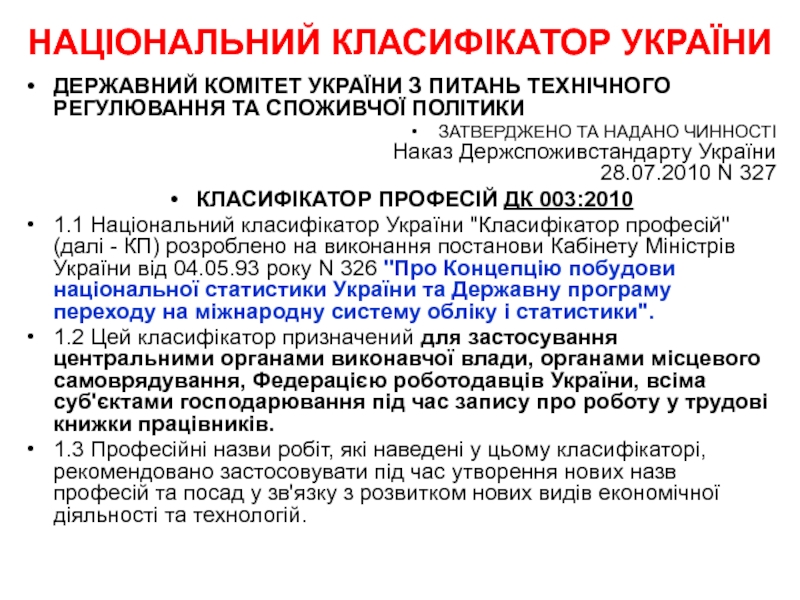 НАЦІОНАЛЬНИЙ КЛАСИФІКАТОР УКРАЇНИ

• ДЕРЖАВНИЙ КОМІТЕТ УКРАЇНИ З ПИТАНЬ ТЕХНІЧНОГО РЕГУЛЮВАННЯ ТА СПОЖИВЧОЇ ПОЛІТИКИ

• ЗАТВЕРДЖЕНО ТА НАДАНО ЧИННОСТІ
Наказ Держспоживстандарту України
28.07.2010 N 327

• КЛАСИФІКАТОР ПРОФЕСІЙ ДК 003:2010

• 1.1 Національний класифікатор України "Класифікатор професій" (далі - КП) розроблено на виконання постанови Кабінету Міністрів України від 04.05.93 року N 326 "Про Концепцію побудови національної статистики України та Державну програму переходу на міжнародну систему обліку і статистики".

• 1.2 Цей класифікатор призначений для застосування центральними органами виконавчої влади, органами місцевого самоврядування, Федерацією роботодавців України, всіма суб'єктами господарювання під час запису про роботу у трудові книжки працівників.

• 1.3 Професійні назви робіт, які наведені у цьому класифікаторі, рекомендовано застосовувати під час утворення нових назв професій та посад у зв'язку з розвитком нових видів економічної діяльності та технологій.